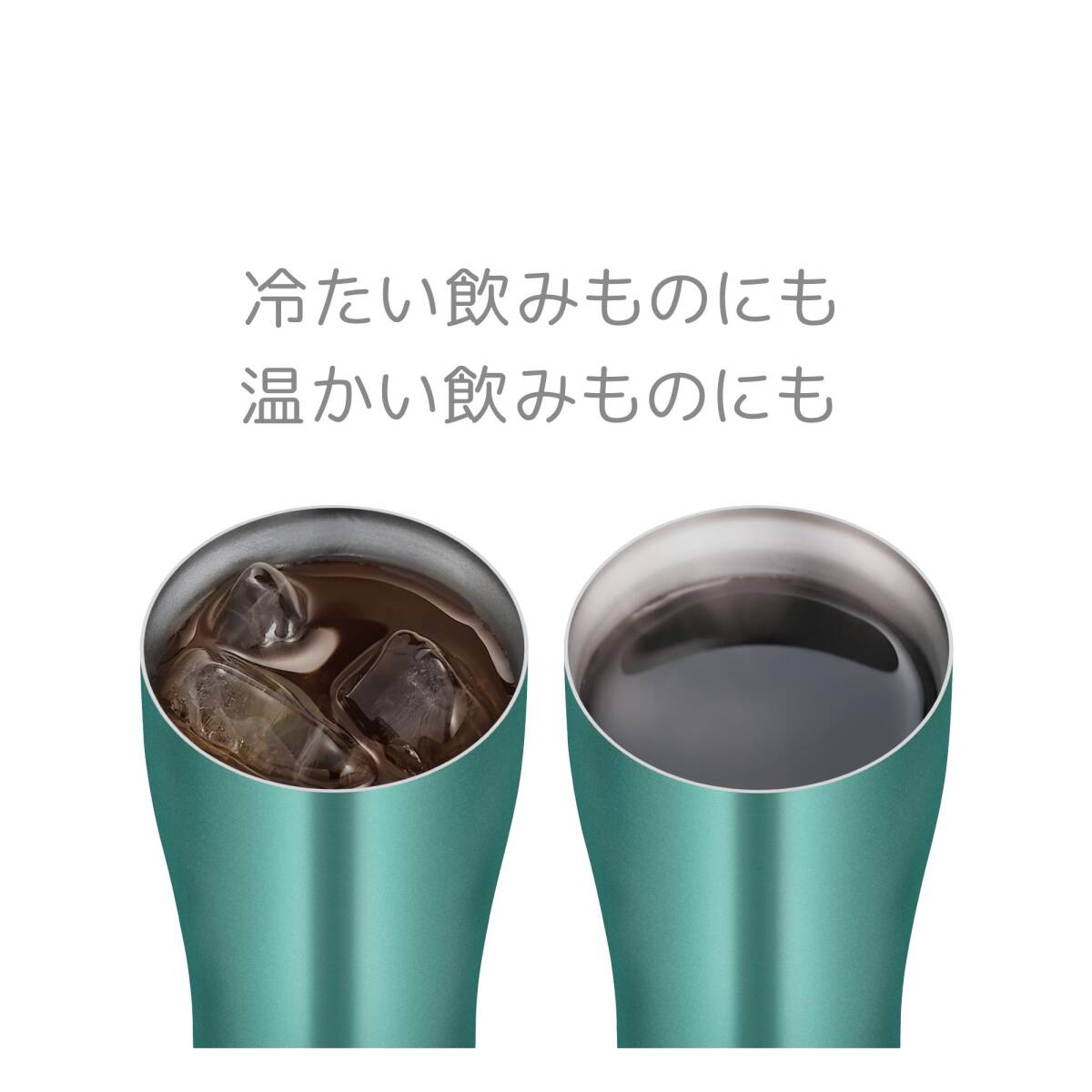 冷たい飲みものにも
温かい飲みものにも